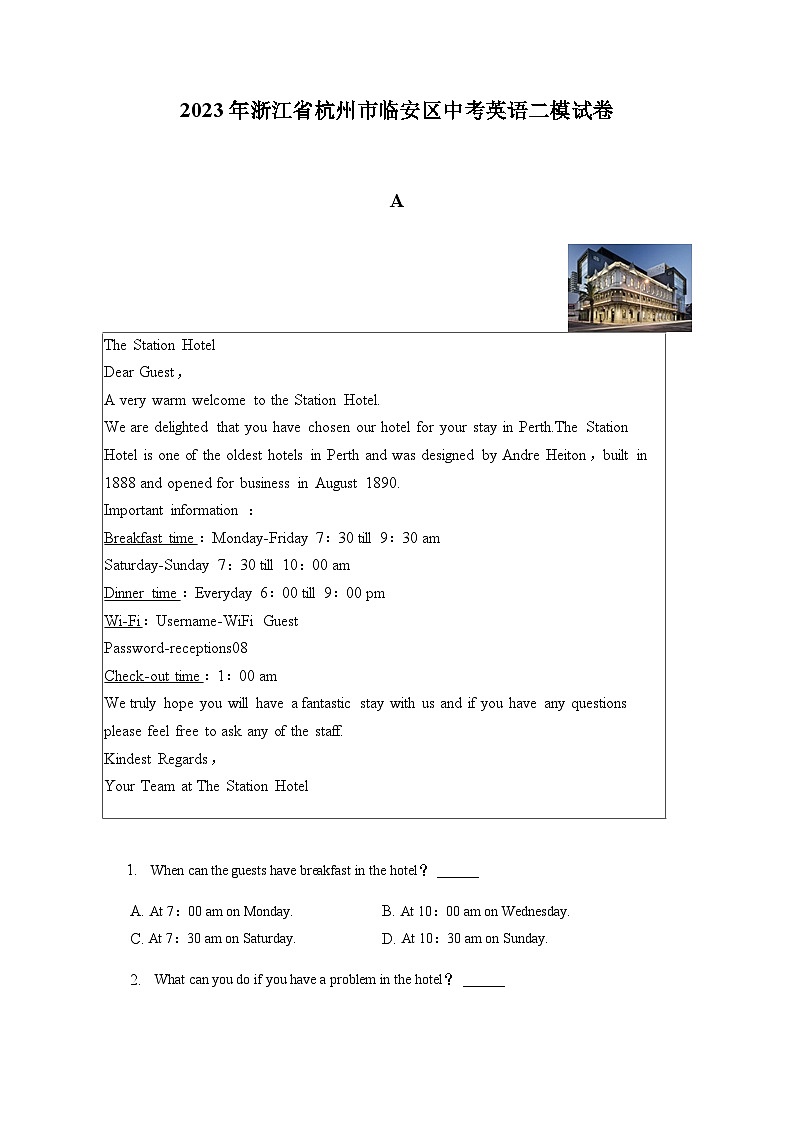 2023年浙江省杭州市临安区中考英语二模试卷

A

The Station Hotel
Dear Guest，
A very warm welcome to the Station Hotel.
We are delighted that you have chosen our hotel for your stay in Perth.The Station Hotel is one of the oldest hotels in Perth and was designed by Andre Heiton，built in 1888 and opened for business in August 1890.
Important information ：
Breakfast time：Monday-Friday 7：30 till 9：30 am
Saturday-Sunday 7：30 till 10：00 am
Dinner time：Everyday 6：00 till 9：00 pm
Wi-Fi：Username-WiFi Guest
Password-receptions08
Check-out time：1：00 am
We truly hope you will have a fantastic stay with us and if you have any questions please feel free to ask any of the staff.
Kindest Regards，
Your Team at The Station Hotel

1. When can the guests have breakfast in the hotel？ ______

A. At 7：00 am on Monday.
B. At 10：00 am on Wednesday.
C. At 7：30 am on Saturday.
D. At 10：30 am on Sunday.

2. What can you do if you have a problem in the hotel？ ______